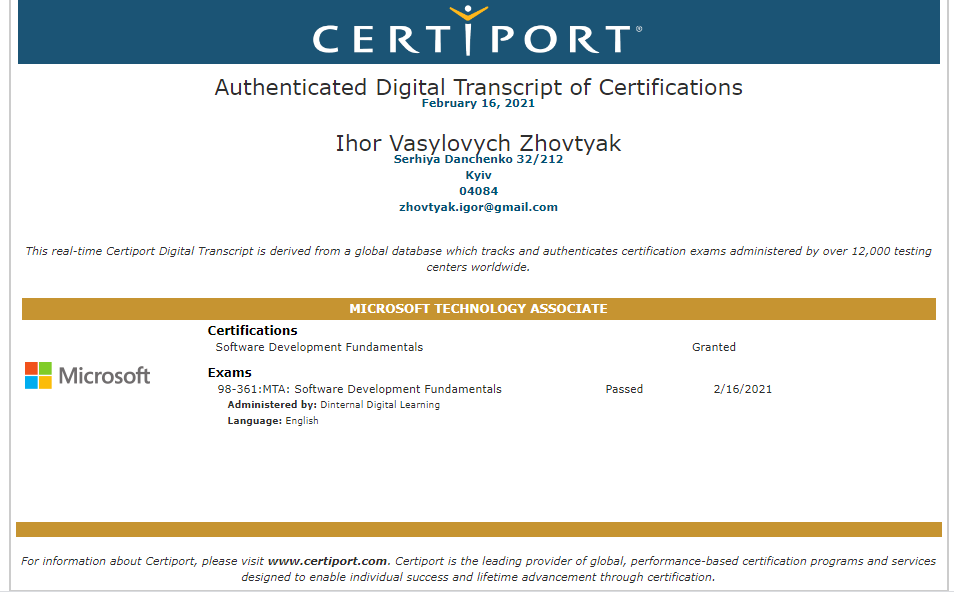 CERTIPORT®

Authenticated Digital Transcript of Certifications
February 16, 2021

Ihor Vasylovych Zhovtyak
Serhiya Danchenko 32/212
Kyiv
04084
zhovtyak.igor@gmail.com

This real-time Certiport Digital Transcript is derived from a global database which tracks and authenticates certification exams administered by over 12,000 testing centers worldwide.

MICROSOFT TECHNOLOGY ASSOCIATE

Microsoft

Certifications
Software Development Fundamentals Granted

Exams
98-361:MTA: Software Development Fundamentals Passed 2/16/2021
Administered by: Dinternal Digital Learning
Language: English

For information about Certiport, please visit www.certiport.com. Certiport is the leading provider of global, performance-based certification programs and services designed to enable individual success and lifetime advancement through certification.